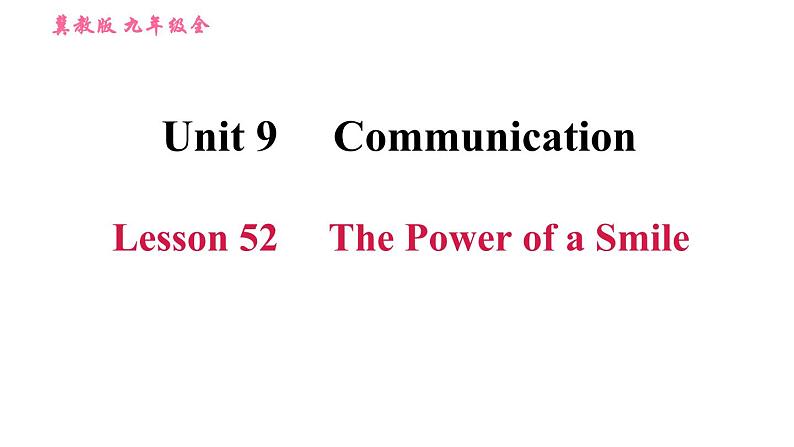 冀教版 九年级全

Unit 9 Communication

Lesson 52 The Power of a Smile